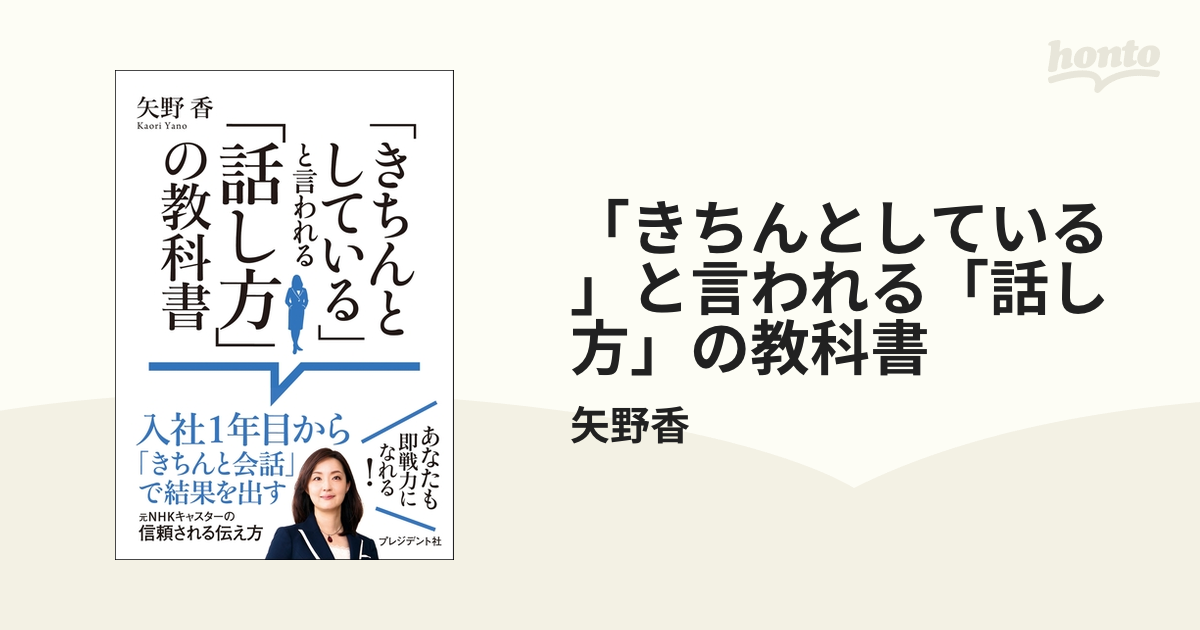 honto

矢野 香
Kaori Yano

「きちんとしている」と言われる「話し方」の教科書

入社1年目から「きちんと会話」で結果を出す

元NHKキャスターの信頼される伝え方

あなたも即戦力になれる!

プレジデント社

「きちんとしている」と言われる「話し方」の教科書

矢野香